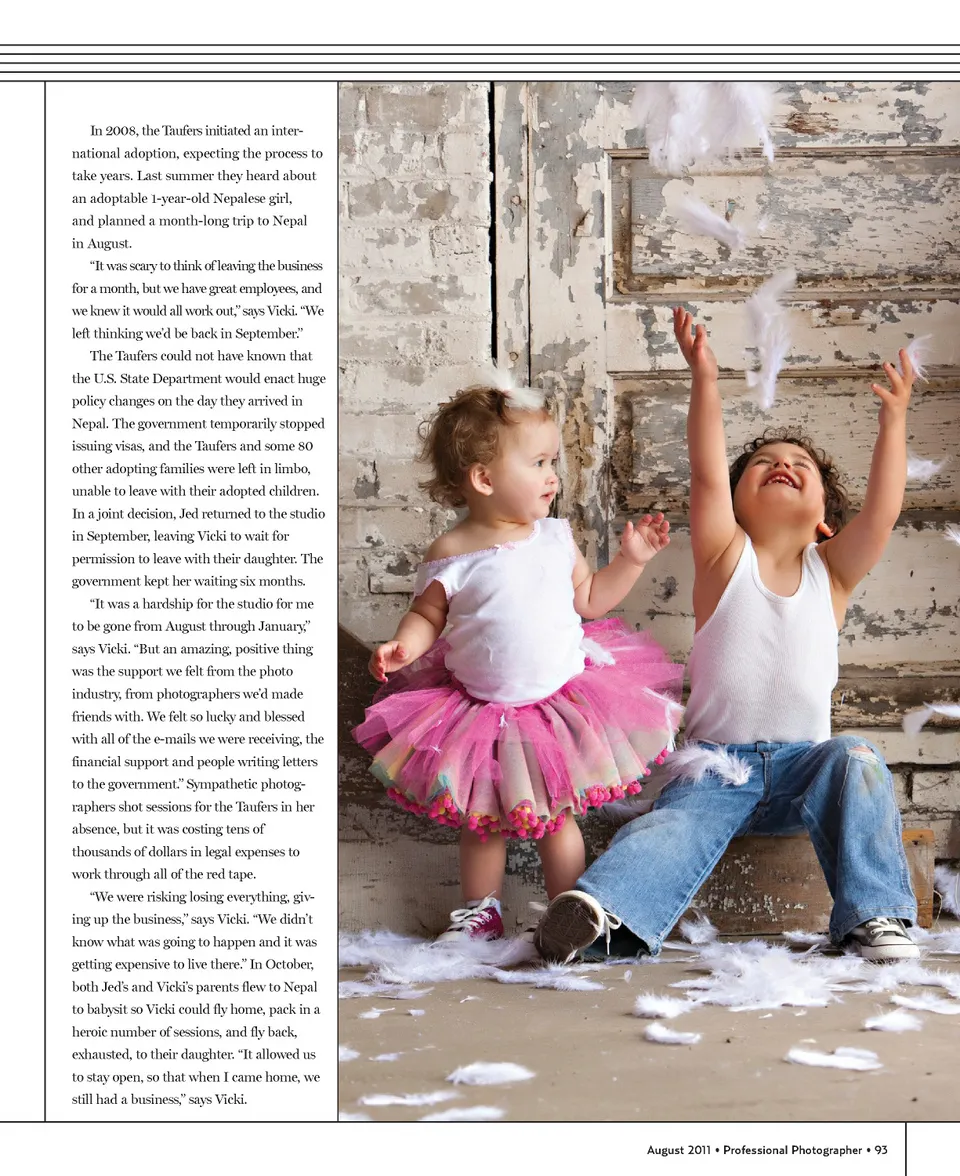 In 2008, the Taufers initiated an international adoption, expecting the process to take years. Last summer they heard about an adoptable 1-year-old Nepalese girl, and planned a month-long trip to Nepal in August.

"It was scary to think of leaving the business for a month, but we have great employees, and we knew it would all work out," says Vicki. "We left thinking we'd be back in September."

The Taufers could not have known that the U.S. State Department would enact huge policy changes on the day they arrived in Nepal. The government temporarily stopped issuing visas, and the Taufers and some 80 other adopting families were left in limbo, unable to leave with their adopted children. In a joint decision, Jed returned to the studio in September, leaving Vicki to wait for permission to leave with their daughter. The government kept her waiting six months.

"It was a hardship for the studio for me to be gone from August through January," says Vicki. "But an amazing, positive thing was the support we felt from the photo industry, from photographers we'd made friends with. We felt so lucky and blessed with all of the e-mails we were receiving, the financial support and people writing letters to the government." Sympathetic photographers shot sessions for the Taufers in her absence, but it was costing tens of thousands of dollars in legal expenses to work through all of the red tape.

"We were risking losing everything, giving up the business," says Vicki. "We didn't know what was going to happen and it was getting expensive to live there." In October, both Jed's and Vicki's parents flew to Nepal to babysit so Vicki could fly home, pack in a heroic number of sessions, and fly back, exhausted, to their daughter. "It allowed us to stay open, so that when I came home, we still had a business," says Vicki.

August 2011 • Professional Photographer • 93